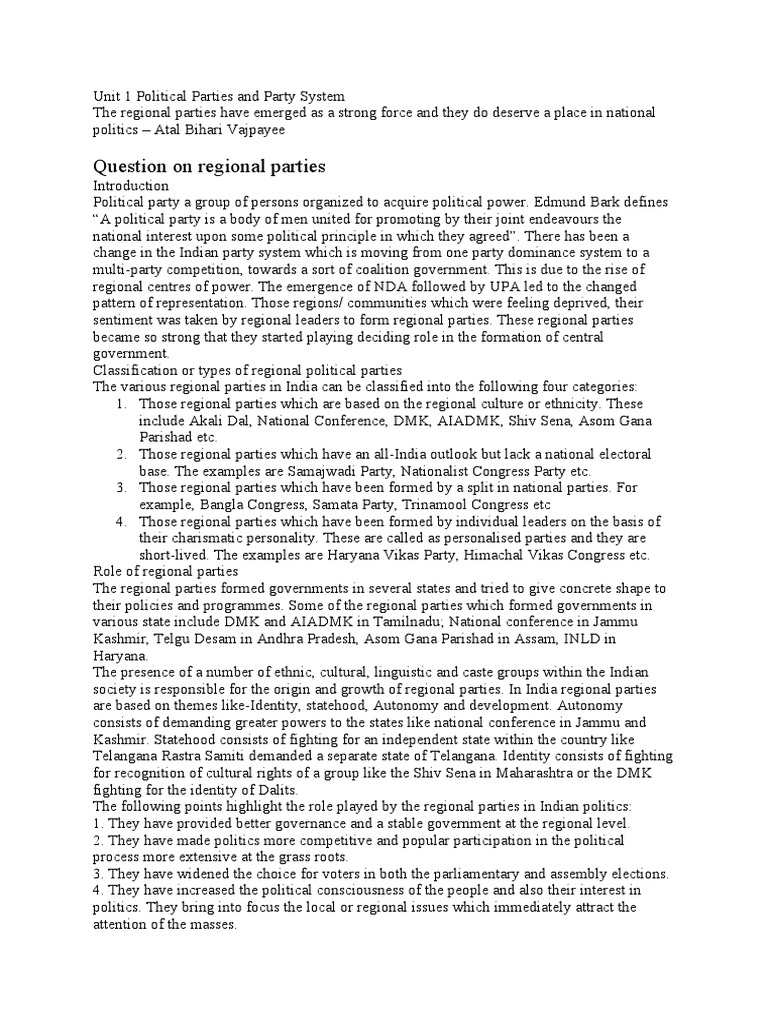 Unit 1 Political Parties and Party System
The regional parties have emerged as a strong force and they do deserve a place in national politics – Atal Bihari Vajpayee

Question on regional parties

Introduction
Political party a group of persons organized to acquire political power. Edmund Bark defines "A political party is a body of men united for promoting by their joint endeavours the national interest upon some political principle in which they agreed". There has been a change in the Indian party system which is moving from one party dominance system to a multi-party competition, towards a sort of coalition government. This is due to the rise of regional centres of power. The emergence of NDA followed by UPA led to the changed pattern of representation. Those regions/ communities which were feeling deprived, their sentiment was taken by regional leaders to form regional parties. These regional parties became so strong that they started playing deciding role in the formation of central government.
Classification or types of regional political parties
The various regional parties in India can be classified into the following four categories:
1. Those regional parties which are based on the regional culture or ethnicity. These include Akali Dal, National Conference, DMK, AIADMK, Shiv Sena, Asom Gana Parishad etc.
2. Those regional parties which have an all-India outlook but lack a national electoral base. The examples are Samajwadi Party, Nationalist Congress Party etc.
3. Those regional parties which have been formed by a split in national parties. For example, Bangla Congress, Samata Party, Trinamool Congress etc
4. Those regional parties which have been formed by individual leaders on the basis of their charismatic personality. These are called as personalised parties and they are short-lived. The examples are Haryana Vikas Party, Himachal Vikas Congress etc.
Role of regional parties
The regional parties formed governments in several states and tried to give concrete shape to their policies and programmes. Some of the regional parties which formed governments in various state include DMK and AIADMK in Tamilnadu; National conference in Jammu Kashmir, Telgu Desam in Andhra Pradesh, Asom Gana Parishad in Assam, INLD in Haryana.
The presence of a number of ethnic, cultural, linguistic and caste groups within the Indian society is responsible for the origin and growth of regional parties. In India regional parties are based on themes like-Identity, statehood, Autonomy and development. Autonomy consists of demanding greater powers to the states like national conference in Jammu and Kashmir. Statehood consists of fighting for an independent state within the country like Telangana Rastra Samiti demanded a separate state of Telangana. Identity consists of fighting for recognition of cultural rights of a group like the Shiv Sena in Maharashtra or the DMK fighting for the identity of Dalits.
The following points highlight the role played by the regional parties in Indian politics:
1. They have provided better governance and a stable government at the regional level.
2. They have made politics more competitive and popular participation in the political process more extensive at the grass roots.
3. They have widened the choice for voters in both the parliamentary and assembly elections.
4. They have increased the political consciousness of the people and also their interest in politics. They bring into focus the local or regional issues which immediately attract the attention of the masses.